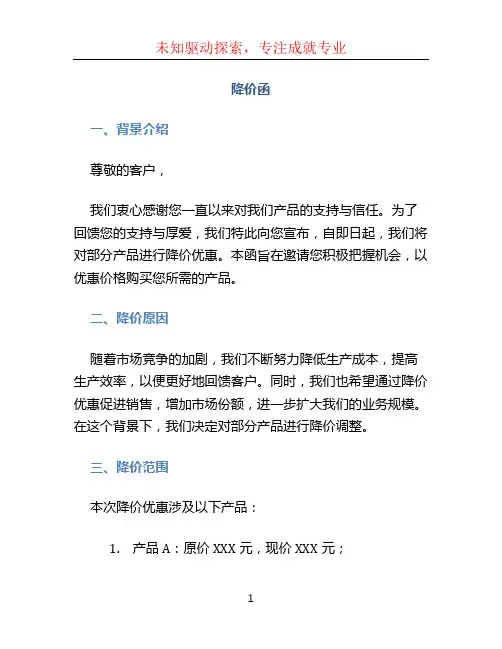 未知驱动探索，专注成就专业

降价函

一、背景介绍

尊敬的客户，

我们衷心感谢您一直以来对我们产品的支持与信任。为了回馈您的支持与厚爱，我们特此向您宣布，自即日起，我们将对部分产品进行降价优惠。本函旨在邀请您积极把握机会，以优惠价格购买您所需的产品。

二、降价原因

随着市场竞争的加剧，我们不断努力降低生产成本，提高生产效率，以便更好地回馈客户。同时，我们也希望通过降价优惠促进销售，增加市场份额，进一步扩大我们的业务规模。在这个背景下，我们决定对部分产品进行降价调整。

三、降价范围

本次降价优惠涉及以下产品：

1. 产品 A：原价 XXX 元，现价 XXX 元；

1